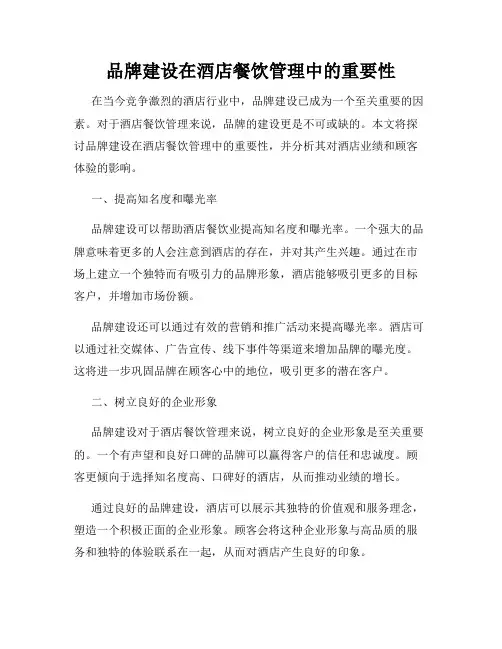 品牌建设在酒店餐饮管理中的重要性

在当今竞争激烈的酒店行业中，品牌建设已成为一个至关重要的因素。对于酒店餐饮管理来说，品牌的建设更是不可或缺的。本文将探讨品牌建设在酒店餐饮管理中的重要性，并分析其对酒店业绩和顾客体验的影响。

一、提高知名度和曝光率

品牌建设可以帮助酒店餐饮业提高知名度和曝光率。一个强大的品牌意味着更多的人会注意到酒店的存在，并对其产生兴趣。通过在市场上建立一个独特而有吸引力的品牌形象，酒店能够吸引更多的目标客户，并增加市场份额。

品牌建设还可以通过有效的营销和推广活动来提高曝光率。酒店可以通过社交媒体、广告宣传、线下事件等渠道来增加品牌的曝光度。这将进一步巩固品牌在顾客心中的地位，吸引更多的潜在客户。

二、树立良好的企业形象

品牌建设对于酒店餐饮管理来说，树立良好的企业形象是至关重要的。一个有声望和良好口碑的品牌可以赢得客户的信任和忠诚度。顾客更倾向于选择知名度高、口碑好的酒店，从而推动业绩的增长。

通过良好的品牌建设，酒店可以展示其独特的价值观和服务理念，塑造一个积极正面的企业形象。顾客会将这种企业形象与高品质的服务和独特的体验联系在一起，从而对酒店产生良好的印象。